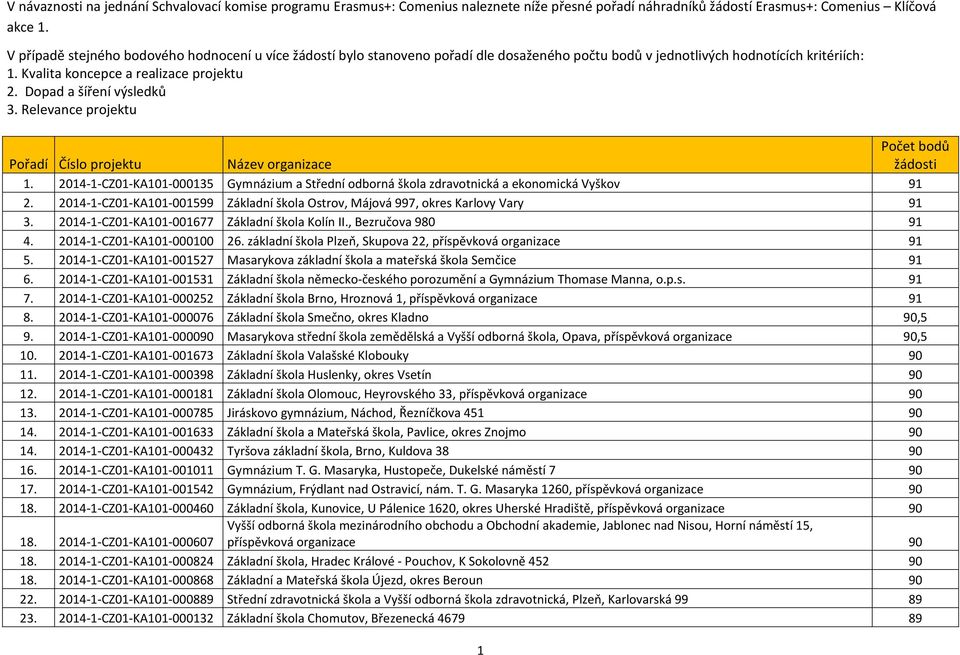 V návaznosti na jednání Schvalovací komise programu Erasmus+: Comenius naleznete níže přesné pořadí náhradníků žádostí Erasmus+: Comenius – Klíčová akce 1.

V případě stejného bodového hodnocení u více žádostí bylo stanoveno pořadí dle dosaženého počtu bodů v jednotlivých hodnotících kritériích:
1. Kvalita koncepce a realizace projektu
2. Dopad a šíření výsledků
3. Relevance projektu

| Pořadí | Číslo projektu | Název organizace | Počet bodů žádosti |
|---|---|---|---|
| 1. | 2014-1-CZ01-KA101-000135 | Gymnázium a Střední odborná škola zdravotnická a ekonomická Vyškov | 91 |
| 2. | 2014-1-CZ01-KA101-001599 | Základní škola Ostrov, Májová 997, okres Karlovy Vary | 91 |
| 3. | 2014-1-CZ01-KA101-001677 | Základní škola Kolín II., Bezručova 980 | 91 |
| 4. | 2014-1-CZ01-KA101-000100 | 26. základní škola Plzeň, Skupova 22, příspěvková organizace | 91 |
| 5. | 2014-1-CZ01-KA101-001527 | Masarykova základní škola a mateřská škola Semčice | 91 |
| 6. | 2014-1-CZ01-KA101-001531 | Základní škola německo-českého porozumění a Gymnázium Thomase Manna, o.p.s. | 91 |
| 7. | 2014-1-CZ01-KA101-000252 | Základní škola Brno, Hroznová 1, příspěvková organizace | 91 |
| 8. | 2014-1-CZ01-KA101-000076 | Základní škola Smečno, okres Kladno | 90,5 |
| 9. | 2014-1-CZ01-KA101-000090 | Masarykova střední škola zemědělská a Vyšší odborná škola, Opava, příspěvková organizace | 90,5 |
| 10. | 2014-1-CZ01-KA101-001673 | Základní škola Valašské Klobouky | 90 |
| 11. | 2014-1-CZ01-KA101-000398 | Základní škola Huslenky, okres Vsetín | 90 |
| 12. | 2014-1-CZ01-KA101-000181 | Základní škola Olomouc, Heyrovského 33, příspěvková organizace | 90 |
| 13. | 2014-1-CZ01-KA101-000785 | Jiráskovo gymnázium, Náchod, Řezníčkova 451 | 90 |
| 14. | 2014-1-CZ01-KA101-001633 | Základní škola a Mateřská škola, Pavlice, okres Znojmo | 90 |
| 14. | 2014-1-CZ01-KA101-000432 | Tyršova základní škola, Brno, Kuldova 38 | 90 |
| 16. | 2014-1-CZ01-KA101-001011 | Gymnázium T. G. Masaryka, Hustopeče, Dukelské náměstí 7 | 90 |
| 17. | 2014-1-CZ01-KA101-001542 | Gymnázium, Frýdlant nad Ostravicí, nám. T. G. Masaryka 1260, příspěvková organizace | 90 |
| 18. | 2014-1-CZ01-KA101-000460 | Základní škola, Kunovice, U Pálenice 1620, okres Uherské Hradiště, příspěvková organizace | 90 |
| 18. | 2014-1-CZ01-KA101-000607 | Vyšší odborná škola mezinárodního obchodu a Obchodní akademie, Jablonec nad Nisou, Horní náměstí 15, příspěvková organizace | 90 |
| 18. | 2014-1-CZ01-KA101-000824 | Základní škola, Hradec Králové - Pouchov, K Sokolovně 452 | 90 |
| 18. | 2014-1-CZ01-KA101-000868 | Základní a Mateřská škola Újezd, okres Beroun | 90 |
| 22. | 2014-1-CZ01-KA101-000889 | Střední zdravotnická škola a Vyšší odborná škola zdravotnická, Plzeň, Karlovarská 99 | 89 |
| 23. | 2014-1-CZ01-KA101-000132 | Základní škola Chomutov, Březenecká 4679 | 89 |

1